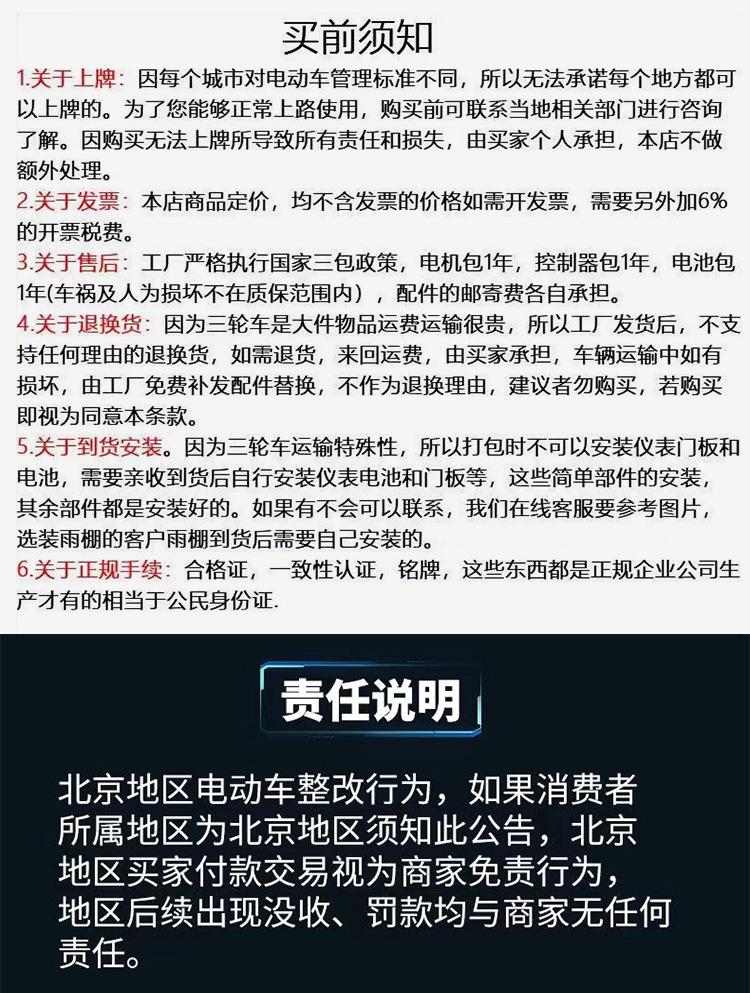 买前须知

1.关于上牌：因每个城市对电动车管理标准不同，所以无法承诺每个地方都可以上牌的。为了您能够正常上路使用，购买前可联系当地相关部门进行咨询了解。因购买无法上牌所导致所有责任和损失，由买家个人承担，本店不做额外处理。

2.关于发票：本店商品定价，均不含发票的价格如需开发票，需要另外加6%的开票税费。

3.关于售后：工厂严格执行国家三包政策，电机包1年，控制器包1年，电池包1年(车祸及人为损坏不在质保范围内），配件的邮寄费各自承担。

4.关于退换货：因为三轮车是大件物品运费运输很贵，所以工厂发货后，不支持任何理由的退换货，如需退货，来回运费，由买家承担，车辆运输中如有损坏，由工厂免费补发配件替换，不作为退换理由，建议者勿购买，若购买即视为同意本条款。

5.关于到货安装。因为三轮车运输特殊性，所以打包时不可以安装仪表门板和电池，需要亲收到货后自行安装仪表电池和门板等，这些简单部件的安装，其余部件都是安装好的。如果有不会可以联系，我们在线客服要参考图片，选装雨棚的客户雨棚到货后需要自己安装的。

6.关于正规手续：合格证，一致性认证，铭牌，这些东西都是正规企业公司生产才有的相当于公民身份证.

责任说明

北京地区电动车整改行为，如果消费者所属地区为北京地区须知此公告，北京地区买家付款交易视为商家免责行为，地区后续出现没收、罚款均与商家无任何责任。